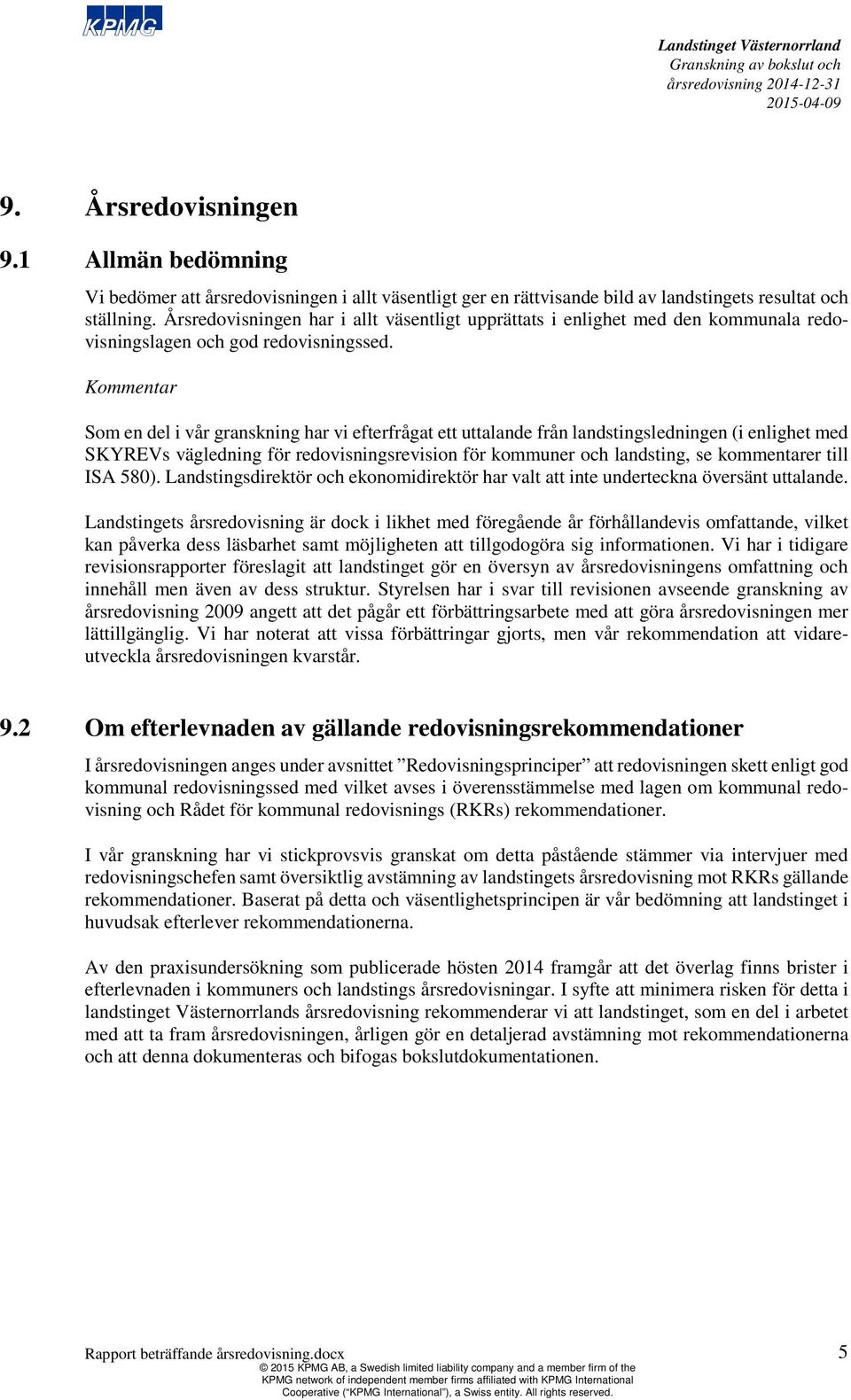 KPMG

Landstinget Västernorrland
Granskning av bokslut och årsredovisning 2014-12-31
2015-04-09

9. Årsredovisningen

9.1 Allmän bedömning

Vi bedömer att årsredovisningen i allt väsentligt ger en rättvisande bild av landstingets resultat och ställning. Årsredovisningen har i allt väsentligt upprättats i enlighet med den kommunala redovisningslagen och god redovisningssed.

Kommentar

Som en del i vår granskning har vi efterfrågat ett uttalande från landstingsledningen (i enlighet med SKYREVs vägledning för redovisningsrevision för kommuner och landsting, se kommentarer till ISA 580). Landstingsdirektör och ekonomidirektör har valt att inte underteckna översänt uttalande.

Landstingets årsredovisning är dock i likhet med föregående år förhållandevis omfattande, vilket kan påverka dess läsbarhet samt möjligheten att tillgodogöra sig informationen. Vi har i tidigare revisionsrapporter föreslagit att landstinget gör en översyn av årsredovisningens omfattning och innehåll men även av dess struktur. Styrelsen har i svar till revisionen avseende granskning av årsredovisning 2009 angett att det pågår ett förbättringsarbete med att göra årsredovisningen mer lättillgänglig. Vi har noterat att vissa förbättringar gjorts, men vår rekommendation att vidareutveckla årsredovisningen kvarstår.

9.2 Om efterlevnaden av gällande redovisningsrekommendationer

I årsredovisningen anges under avsnittet ”Redovisningsprinciper” att redovisningen skett enligt god kommunal redovisningssed med vilket avses i överensstämmelse med lagen om kommunal redovisning och Rådet för kommunal redovisnings (RKRs) rekommendationer.

I vår granskning har vi stickprovsvis granskat om detta påstående stämmer via intervjuer med redovisningschefen samt översiktlig avstämning av landstingets årsredovisning mot RKRs gällande rekommendationer. Baserat på detta och väsentlighetsprincipen är vår bedömning att landstinget i huvudsak efterlever rekommendationerna.

Av den praxisundersökning som publicerade hösten 2014 framgår att det överlag finns brister i efterlevnaden i kommuners och landstings årsredovisningar. I syfte att minimera risken för detta i landstinget Västernorrlands årsredovisning rekommenderar vi att landstinget, som en del i arbetet med att ta fram årsredovisningen, årligen gör en detaljerad avstämning mot rekommendationerna och att denna dokumenteras och bifogas bokslutdokumentationen.

Rapport beträffande årsredovisning.docx
5
© 2015 KPMG AB, a Swedish limited liability company and a member firm of the KPMG network of independent member firms affiliated with KPMG International Cooperative (“KPMG International”), a Swiss entity. All rights reserved.